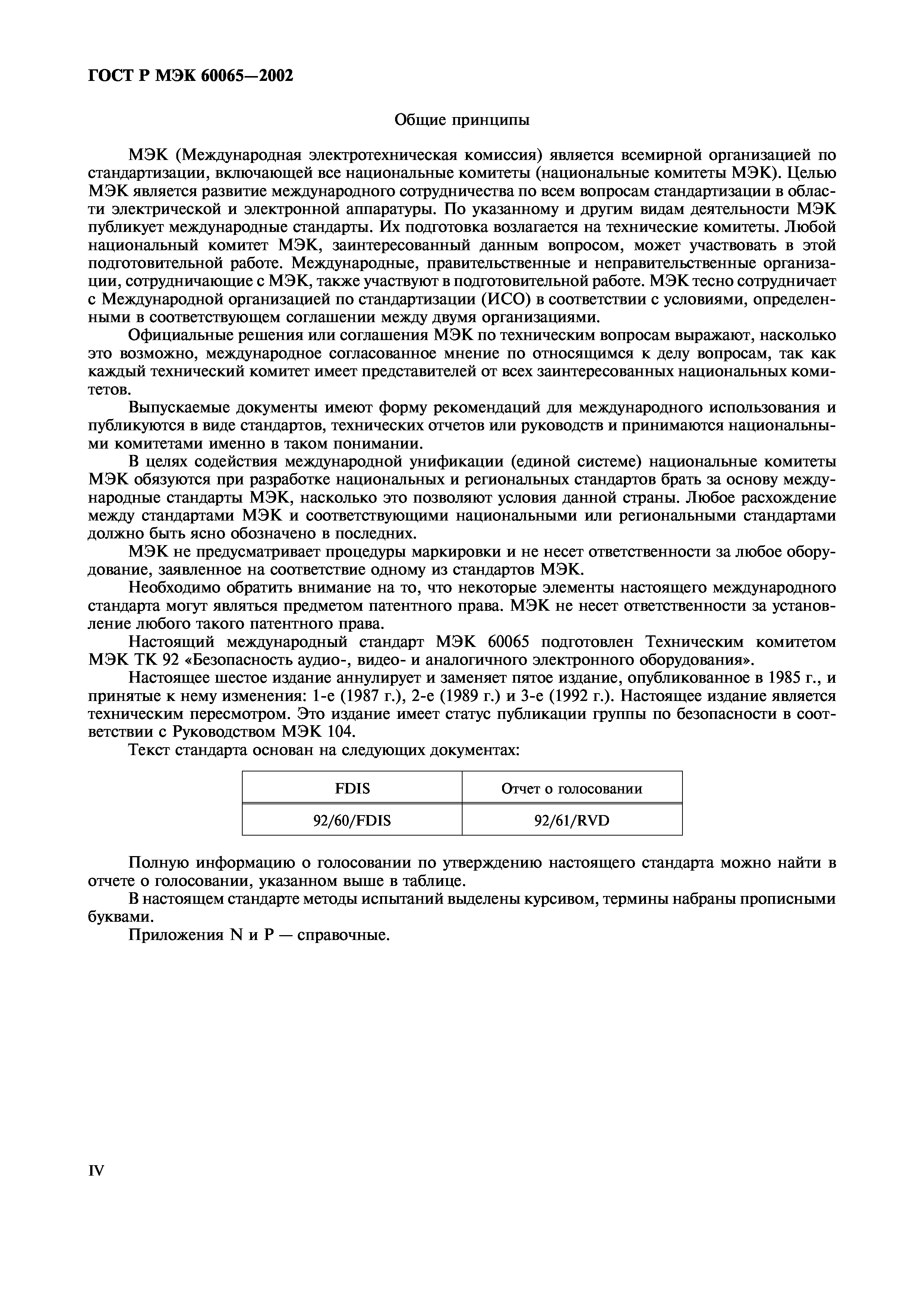 ГОСТ Р МЭК 60065—2002

Общие принципы

МЭК (Международная электротехническая комиссия) является всемирной организацией по стандартизации, включающей все национальные комитеты (национальные комитеты МЭК). Целью МЭК является развитие международного сотрудничества по всем вопросам стандартизации в области электрической и электронной аппаратуры. По указанному и другим видам деятельности МЭК публикует международные стандарты. Их подготовка возлагается на технические комитеты. Любой национальный комитет МЭК, заинтересованный данным вопросом, может участвовать в этой подготовительной работе. Международные, правительственные и неправительственные организации, сотрудничающие с МЭК, также участвуют в подготовительной работе. МЭК тесно сотрудничает с Международной организацией по стандартизации (ИСО) в соответствии с условиями, определенными в соответствующем соглашении между двумя организациями.

Официальные решения или соглашения МЭК по техническим вопросам выражают, насколько это возможно, международное согласованное мнение по относящимся к делу вопросам, так как каждый технический комитет имеет представителей от всех заинтересованных национальных комитетов.

Выпускаемые документы имеют форму рекомендаций для международного использования и публикуются в виде стандартов, технических отчетов или руководств и принимаются национальными комитетами именно в таком понимании.

В целях содействия международной унификации (единой системе) национальные комитеты МЭК обязуются при разработке национальных и региональных стандартов брать за основу международные стандарты МЭК, насколько это позволяют условия данной страны. Любое расхождение между стандартами МЭК и соответствующими национальными или региональными стандартами должно быть ясно обозначено в последних.

МЭК не предусматривает процедуры маркировки и не несет ответственности за любое оборудование, заявленное на соответствие одному из стандартов МЭК.

Необходимо обратить внимание на то, что некоторые элементы настоящего международного стандарта могут являться предметом патентного права. МЭК не несет ответственности за установление любого такого патентного права.

Настоящий международный стандарт МЭК 60065 подготовлен Техническим комитетом МЭК ТК 92 «Безопасность аудио-, видео- и аналогичного электронного оборудования».

Настоящее шестое издание аннулирует и заменяет пятое издание, опубликованное в 1985 г., и принятые к нему изменения: 1-е (1987 г.), 2-е (1989 г.) и 3-е (1992 г.). Настоящее издание является техническим пересмотром. Это издание имеет статус публикации группы по безопасности в соответствии с Руководством МЭК 104.

Текст стандарта основан на следующих документах:

| FDIS | Отчет о голосовании |
|---|---|
| 92/60/FDIS | 92/61/RVD |

Полную информацию о голосовании по утверждению настоящего стандарта можно найти в отчете о голосовании, указанном выше в таблице.

В настоящем стандарте методы испытаний выделены курсивом, термины набраны прописными буквами.

Приложения N и P — справочные.

IV